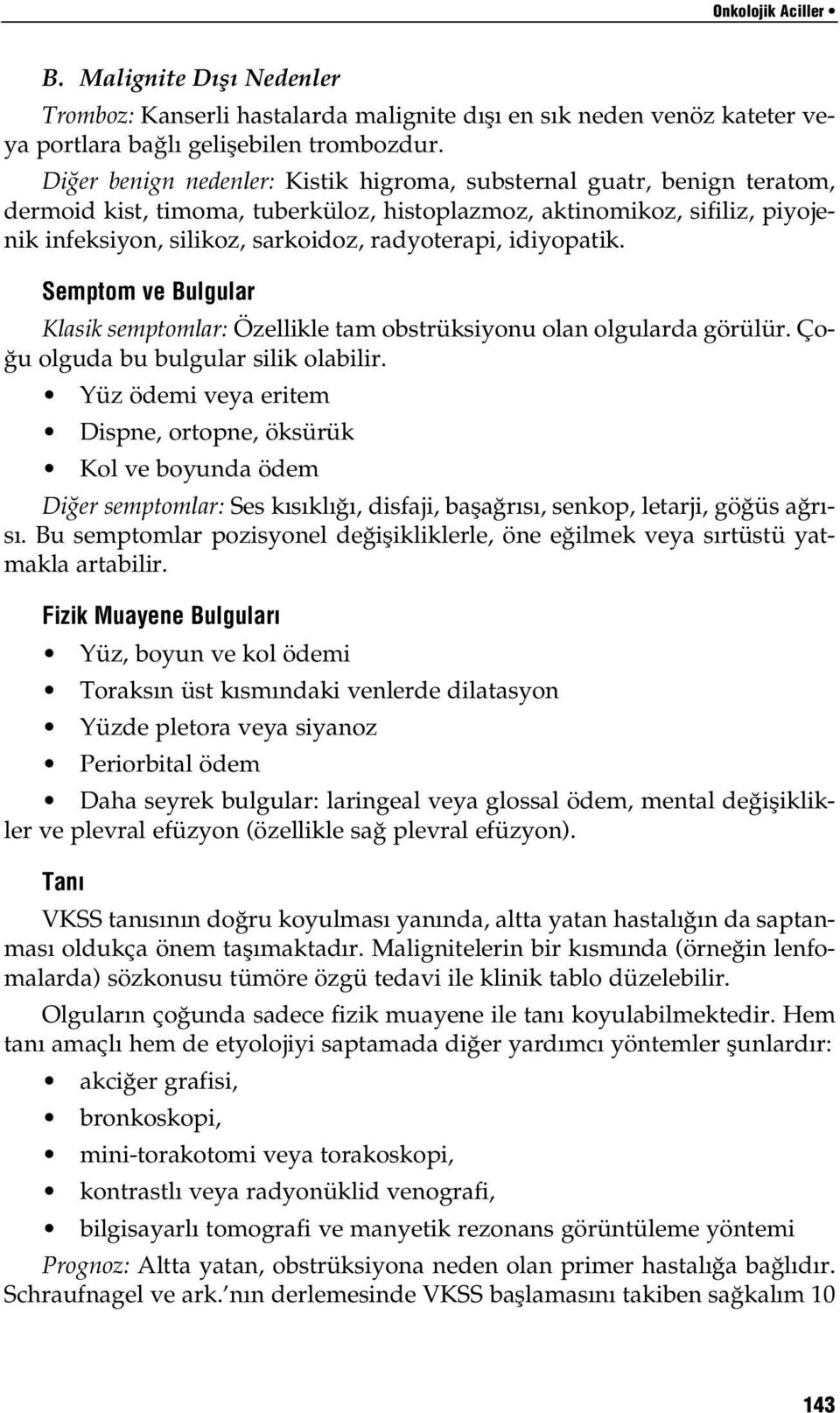 Onkolojik Aciller •

B. Malignite Dışı Nedenler

Tromboz: Kanserli hastalarda malignite dışı en sık neden venöz kateter veya portlara bağlı gelişebilen trombozdur.

Diğer benign nedenler: Kistik higroma, substernal guatr, benign teratom, dermoid kist, timoma, tuberküloz, histoplazmoz, aktinomikoz, sifiliz, piyojenik infeksiyon, silikoz, sarkoidoz, radyoterapi, idiyopatik.

Semptom ve Bulgular

Klasik semptomlar: Özellikle tam obstrüksiyonu olan olgularda görülür. Çoğu olguda bu bulgular silik olabilir.

• Yüz ödemi veya eritem

• Dispne, ortopne, öksürük

• Kol ve boyunda ödem

Diğer semptomlar: Ses kısıklığı, disfaji, başağrısı, senkop, letarji, göğüs ağrısı. Bu semptomlar pozisyonel değişikliklerle, öne eğilmek veya sırtüstü yatmakla artabilir.

Fizik Muayene Bulguları

• Yüz, boyun ve kol ödemi

• Toraksın üst kısmındaki venlerde dilatasyon

• Yüzde pletora veya siyanoz

• Periorbital ödem

• Daha seyrek bulgular: laringeal veya glossal ödem, mental değişiklikler ve plevral efüzyon (özellikle sağ plevral efüzyon).

Tanı

VKSS tanısının doğru koyulması yanında, altta yatan hastalığın da saptanması oldukça önem taşımaktadır. Malignitelerin bir kısmında (örneğin lenfomalarda) sözkonusu tümöre özgü tedavi ile klinik tablo düzelebilir.

Olguların çoğunda sadece fizik muayene ile tanı koyulabilmektedir. Hem tanı amaçlı hem de etyolojiyi saptamada diğer yardımcı yöntemler şunlardır:

• akciğer grafisi,

• bronkoskopi,

• mini-torakotomi veya torakoskopi,

• kontrastlı veya radyonüklid venografi,

• bilgisayarlı tomografi ve manyetik rezonans görüntüleme yöntemi

Prognoz: Altta yatan, obstrüksiyona neden olan primer hastalığa bağlıdır. Schraufnagel ve ark.'nın derlemesinde VKSS başlamasını takiben sağkalım 10

143